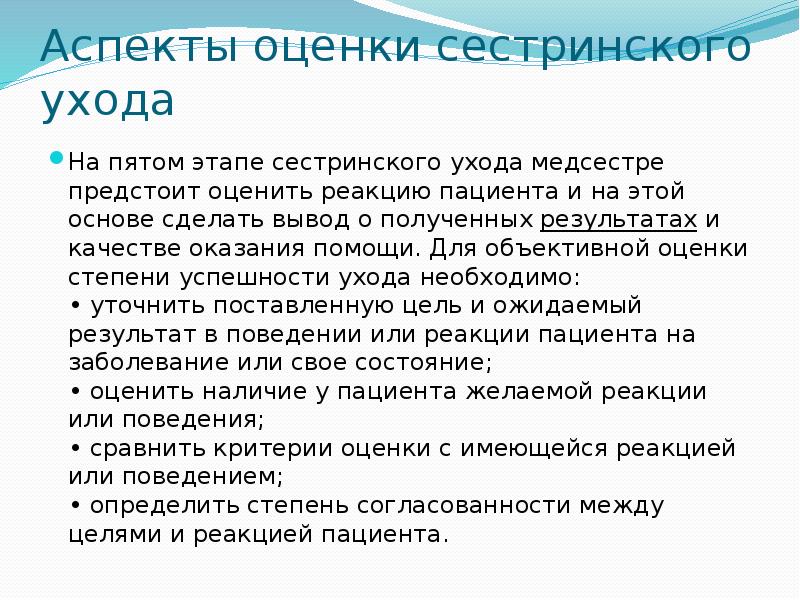 Аспекты оценки сестринского ухода

На пятом этапе сестринского ухода медсестре предстоит оценить реакцию пациента и на этой основе сделать вывод о полученных результатах и качестве оказания помощи. Для объективной оценки степени успешности ухода необходимо:
• уточнить поставленную цель и ожидаемый результат в поведении или реакции пациента на заболевание или свое состояние;
• оценить наличие у пациента желаемой реакции или поведения;
• сравнить критерии оценки с имеющейся реакцией или поведением;
• определить степень согласованности между целями и реакцией пациента.